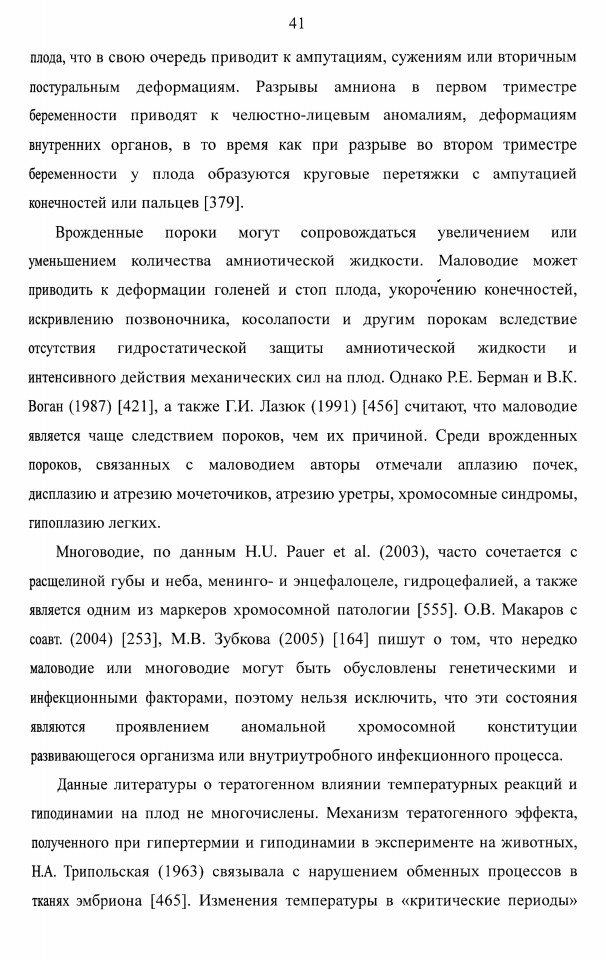 41

плода, что в свою очередь приводит к ампутациям, сужениям или вторичным постуральным деформациям. Разрывы амниона в первом триместре беременности приводят к челюстно-лицевым аномалиям, деформациям внутренних органов, в то время как при разрыве во втором триместре беременности у плода образуются круговые перетяжки с ампутацией конечностей или пальцев [379].

Врожденные пороки могут сопровождаться увеличением или уменьшением количества амниотической жидкости. Маловодие может приводить к деформации голеней и стоп плода, укорочению конечностей, искривлению позвоночника, косолапости и другим порокам вследствие отсутствия гидростатической защиты амниотической жидкости и интенсивного действия механических сил на плод. Однако Р.Е. Берман и В.К. Воган (1987) [421], а также Г.И. Лазюк (1991) [456] считают, что маловодие является чаще следствием пороков, чем их причиной. Среди врожденных пороков, связанных с маловодием авторы отмечали аплазию почек, дисплазию и атрезию мочеточиков, атрезию уретры, хромосомные синдромы, гипоплазию легких.

Многоводие, по данным H.U. Pauer et al. (2003), часто сочетается с расщелиной губы и неба, менинго- и энцефалоцеле, гидроцефалией, а также является одним из маркеров хромосомной патологии [555]. О.В. Макаров с соавт. (2004) [253], М.В. Зубкова (2005) [164] пишут о том, что нередко маловодие или многоводие могут быть обусловлены генетическими и инфекционными факторами, поэтому нельзя исключить, что эти состояния являются проявлением аномальной хромосомной конституции развивающегося организма или внутриутробного инфекционного процесса.

Данные литературы о тератогенном влиянии температурных реакций и гиподинамии на плод не многочислены. Механизм тератогенного эффекта, полученного при гипертермии и гиподинамии в эксперименте на животных, Н.А. Трипольская (1963) связывала с нарушением обменных процессов в тканях эмбриона [465]. Изменения температуры в «критические периоды»